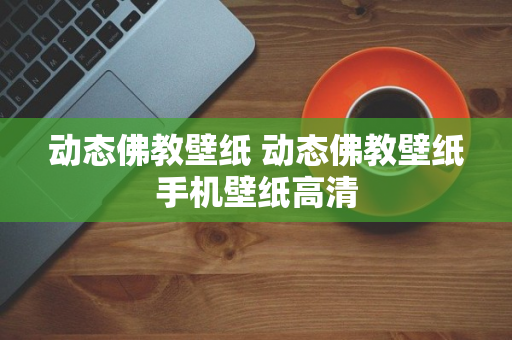 动态佛教壁纸 动态佛教壁纸手机壁纸高清